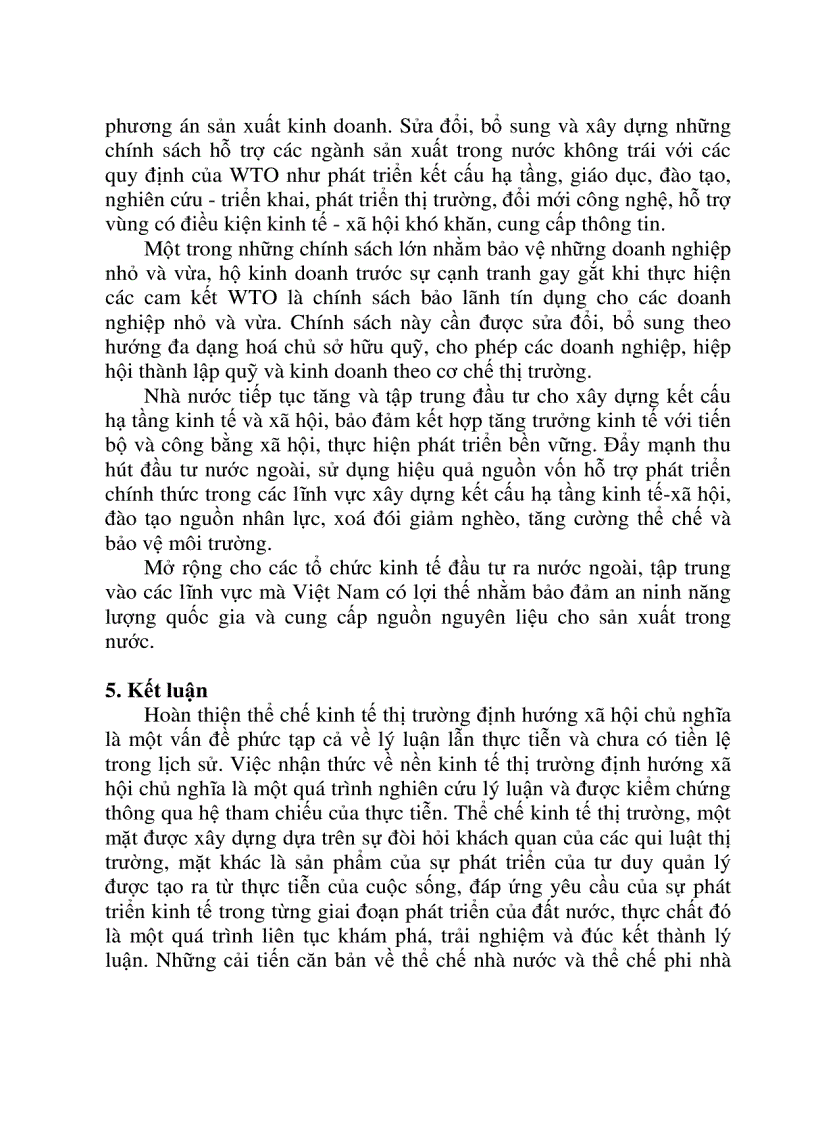 phương án sản xuất kinh doanh. Sửa đổi, bổ sung và xây dựng những chính sách hỗ trợ các ngành sản xuất trong nước không trái với các quy định của WTO như phát triển kết cấu hạ tầng, giáo dục, đào tạo, nghiên cứu - triển khai, phát triển thị trường, đổi mới công nghệ, hỗ trợ vùng có điều kiện kinh tế - xã hội khó khăn, cung cấp thông tin.

Một trong những chính sách lớn nhằm bảo vệ những doanh nghiệp nhỏ và vừa, hộ kinh doanh trước sự cạnh tranh gay gắt khi thực hiện các cam kết WTO là chính sách bảo lãnh tín dụng cho các doanh nghiệp nhỏ và vừa. Chính sách này cần được sửa đổi, bổ sung theo hướng đa dạng hoá chủ sở hữu quỹ, cho phép các doanh nghiệp, hiệp hội thành lập quỹ và kinh doanh theo cơ chế thị trường.

Nhà nước tiếp tục tăng và tập trung đầu tư cho xây dựng kết cấu hạ tầng kinh tế và xã hội, bảo đảm kết hợp tăng trưởng kinh tế với tiến bộ và công bằng xã hội, thực hiện phát triển bền vững. Đẩy mạnh thu hút đầu tư nước ngoài, sử dụng hiệu quả nguồn vốn hỗ trợ phát triển chính thức trong các lĩnh vực xây dựng kết cấu hạ tầng kinh tế-xã hội, đào tạo nguồn nhân lực, xoá đói giảm nghèo, tăng cường thể chế và bảo vệ môi trường.

Mở rộng cho các tổ chức kinh tế đầu tư ra nước ngoài, tập trung vào các lĩnh vực mà Việt Nam có lợi thế nhằm bảo đảm an ninh năng lượng quốc gia và cung cấp nguồn nguyên liệu cho sản xuất trong nước.

5. Kết luận

Hoàn thiện thể chế kinh tế thị trường định hướng xã hội chủ nghĩa là một vấn đề phức tạp cả về lý luận lẫn thực tiễn và chưa có tiền lệ trong lịch sử. Việc nhận thức về nền kinh tế thị trường định hướng xã hội chủ nghĩa là một quá trình nghiên cứu lý luận và được kiểm chứng thông qua hệ tham chiếu của thực tiễn. Thể chế kinh tế thị trường, một mặt được xây dựng dựa trên sự đòi hỏi khách quan của các qui luật thị trường, mặt khác là sản phẩm của sự phát triển của tư duy quản lý được tạo ra từ thực tiễn của cuộc sống, đáp ứng yêu cầu của sự phát triển kinh tế trong từng giai đoạn phát triển của đất nước, thực chất đó là một quá trình liên tục khám phá, trải nghiệm và đúc kết thành lý luận. Những cải tiến căn bản về thể chế nhà nước và thể chế phi nhà